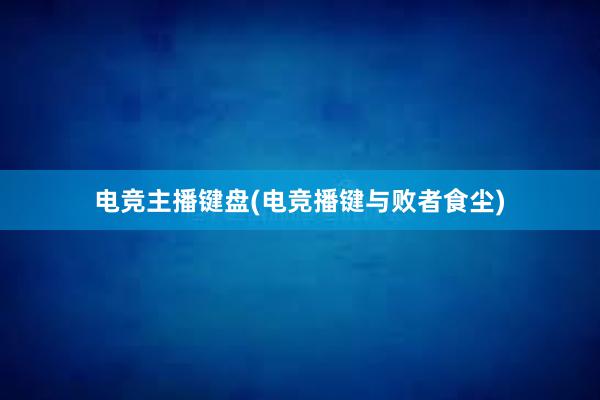 电竞主播键盘(电竞播键与败者食尘)